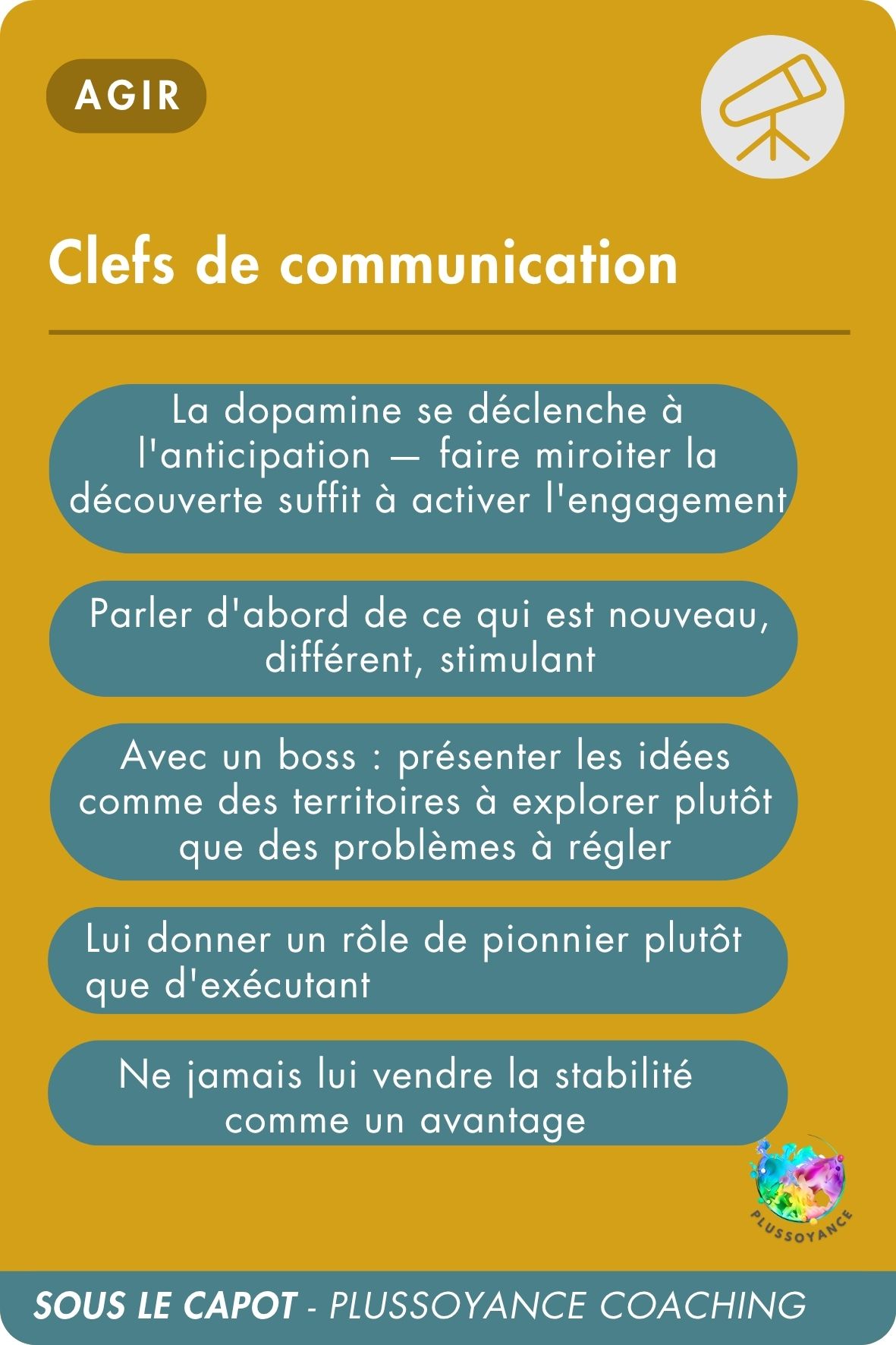 AGIR

Clefs de communication

La dopamine se déclenche à l'anticipation — faire miroiter la découverte suffit à activer l'engagement

Parler d'abord de ce qui est nouveau, différent, stimulant

Avec un boss : présenter les idées comme des territoires à explorer plutôt que des problèmes à régler

Lui donner un rôle de pionnier plutôt que d'exécutant

Ne jamais lui vendre la stabilité comme un avantage

PLUSSOYANCE

SOUS LE CAPOT - PLUSSOYANCE COACHING